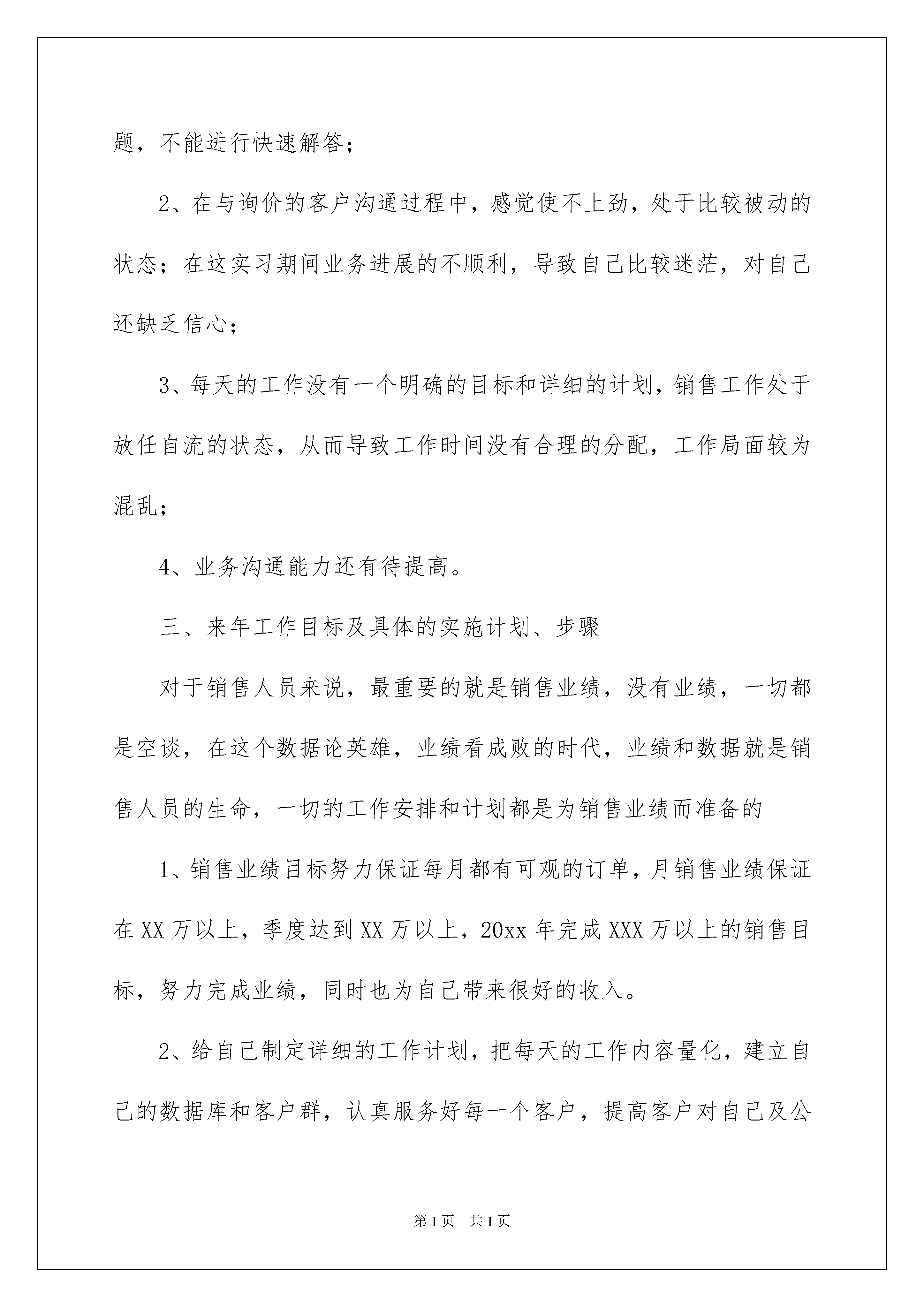 题，不能进行快速解答；

2、在与询价的客户沟通过程中，感觉使不上劲，处于比较被动的状态；在这实习期间业务进展的不顺利，导致自己比较迷茫，对自己还缺乏信心；

3、每天的工作没有一个明确的目标和详细的计划，销售工作处于放任自流的状态，从而导致工作时间没有合理的分配，工作局面较为混乱；

4、业务沟通能力还有待提高。

三、来年工作目标及具体的实施计划、步骤

对于销售人员来说，最重要的就是销售业绩，没有业绩，一切都是空谈，在这个数据论英雄，业绩看成败的时代，业绩和数据就是销售人员的生命，一切的工作安排和计划都是为销售业绩而准备的

1、销售业绩目标努力保证每月都有可观的订单，月销售业绩保证在XX万以上，季度达到XX万以上，20xx年完成XXX万以上的销售目标，努力完成业绩，同时也为自己带来很好的收入。

2、给自己制定详细的工作计划，把每天的工作内容量化，建立自己的数据库和客户群，认真服务好每一个客户，提高客户对自己及公

第1页　共1页